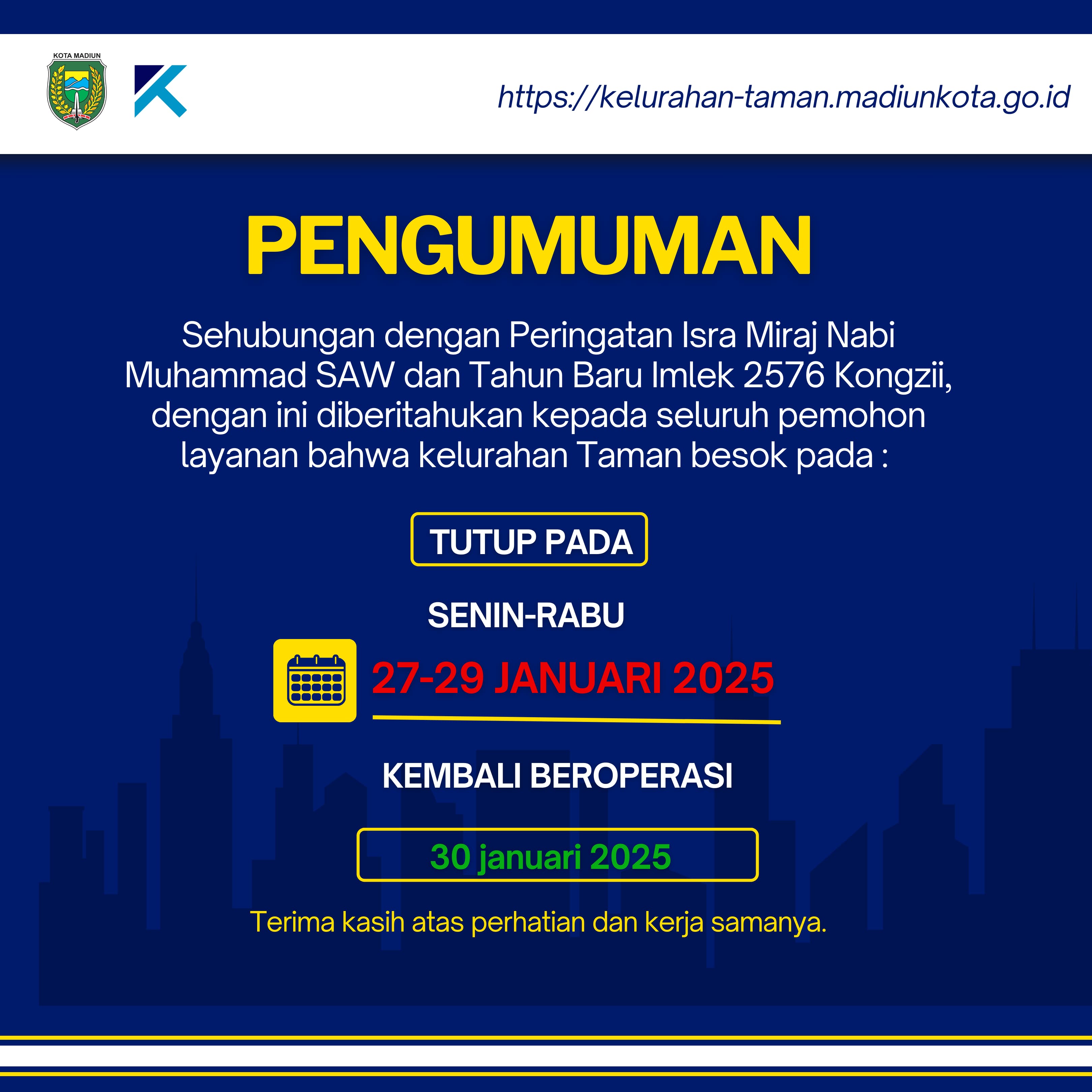 KOTA MADIUN

https://kelurahan-taman.madiunkota.go.id

PENGUMUMAN

Sehubungan dengan Peringatan Isra Miraj Nabi Muhammad SAW dan Tahun Baru Imlek 2576 Kongzii, dengan ini diberitahukan kepada seluruh pemohon layanan bahwa kelurahan Taman besok pada :

TUTUP PADA

SENIN-RABU

27-29 JANUARI 2025

KEMBALI BEROPERASI

30 januari 2025

Terima kasih atas perhatian dan kerja samanya.